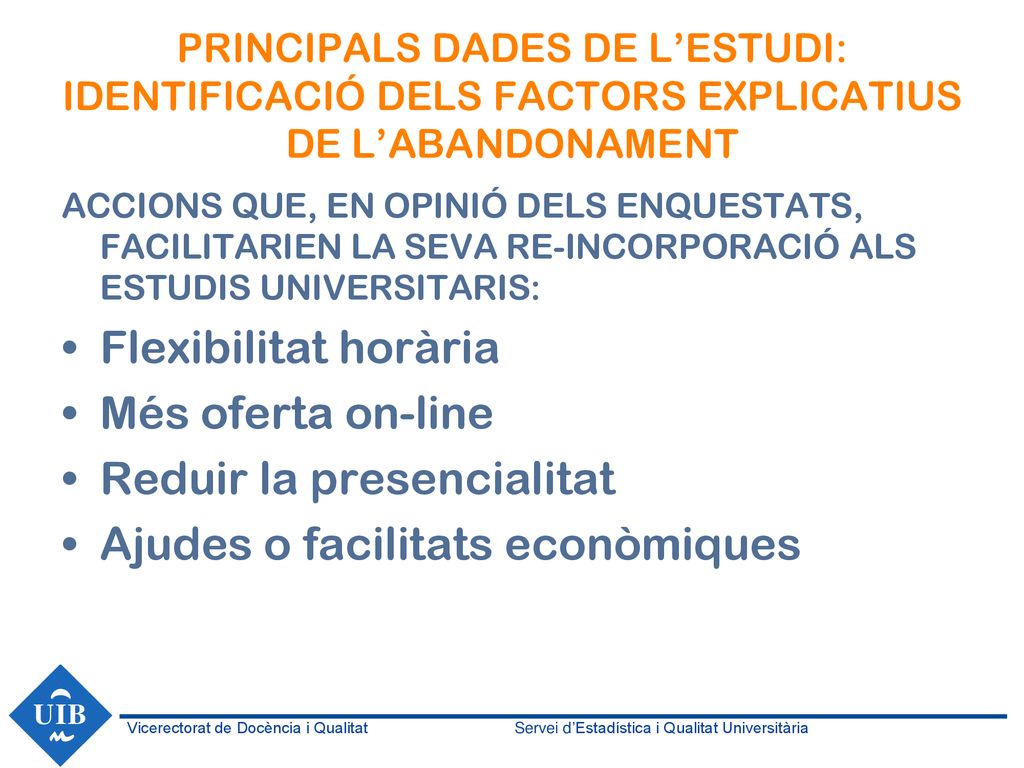 PRINCIPALS DADES DE L’ESTUDI: IDENTIFICACIÓ DELS FACTORS EXPLICATIUS DE L’ABANDONAMENT

ACCIONS QUE, EN OPINIÓ DELS ENQUESTATS, FACILITARIEN LA SEVA RE-INCORPORACIÓ ALS ESTUDIS UNIVERSITARIS:

• Flexibilitat horària
• Més oferta on-line
• Reduir la presencialitat
• Ajudes o facilitats econòmiques

UIB

Vicerectorat de Docència i Qualitat

Servei d’Estadística i Qualitat Universitària